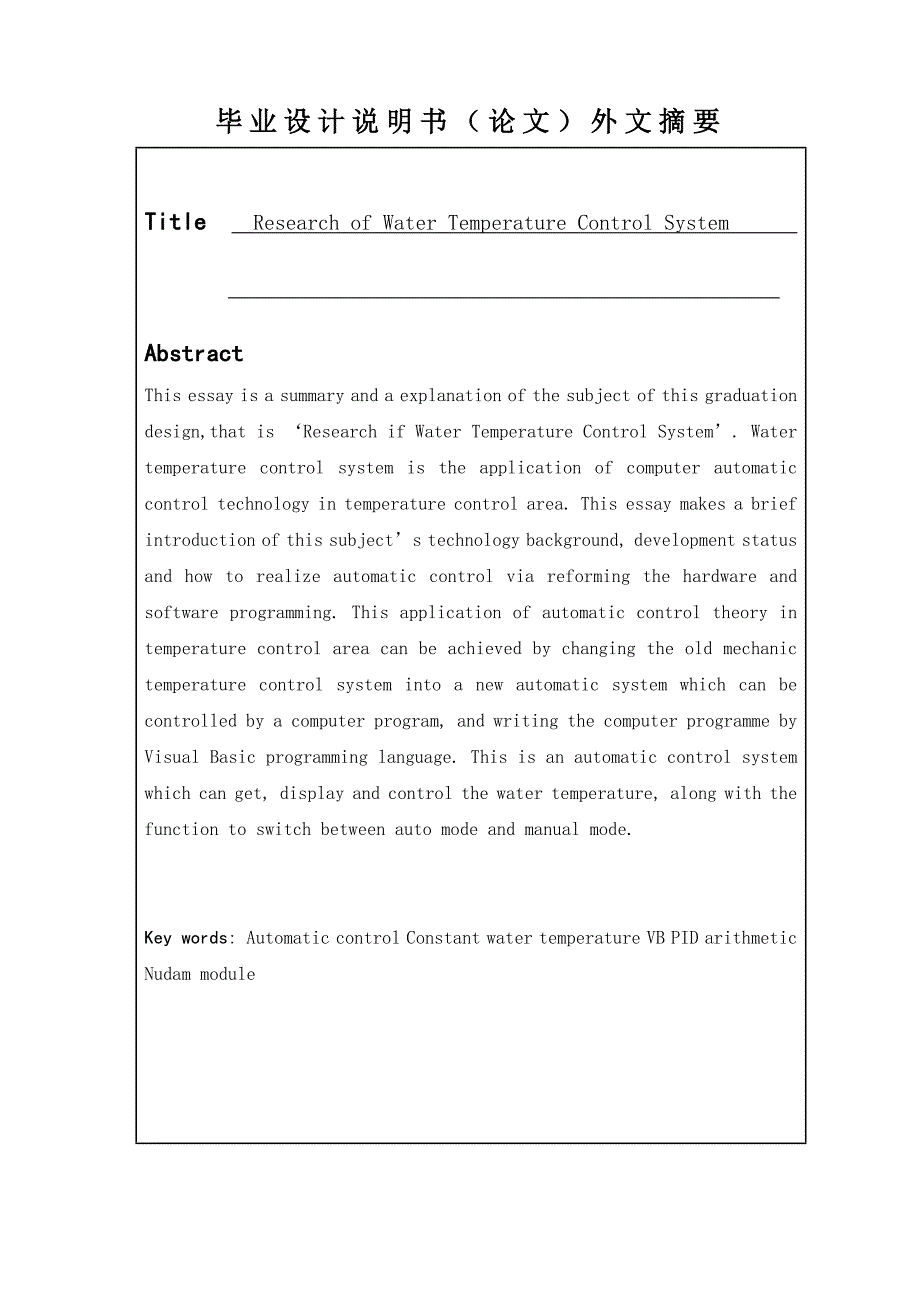 毕业设计说明书（论文）外文摘要

Title Research of Water Temperature Control System

Abstract

This essay is a summary and a explanation of the subject of this graduation design,that is ‘Research if Water Temperature Control System’. Water temperature control system is the application of computer automatic control technology in temperature control area. This essay makes a brief introduction of this subject’s technology background, development status and how to realize automatic control via reforming the hardware and software programming. This application of automatic control theory in temperature control area can be achieved by changing the old mechanic temperature control system into a new automatic system which can be controlled by a computer program, and writing the computer programme by Visual Basic programming language. This is an automatic control system which can get, display and control the water temperature, along with the function to switch between auto mode and manual mode.

Key words: Automatic control Constant water temperature VB PID arithmetic Nudam module